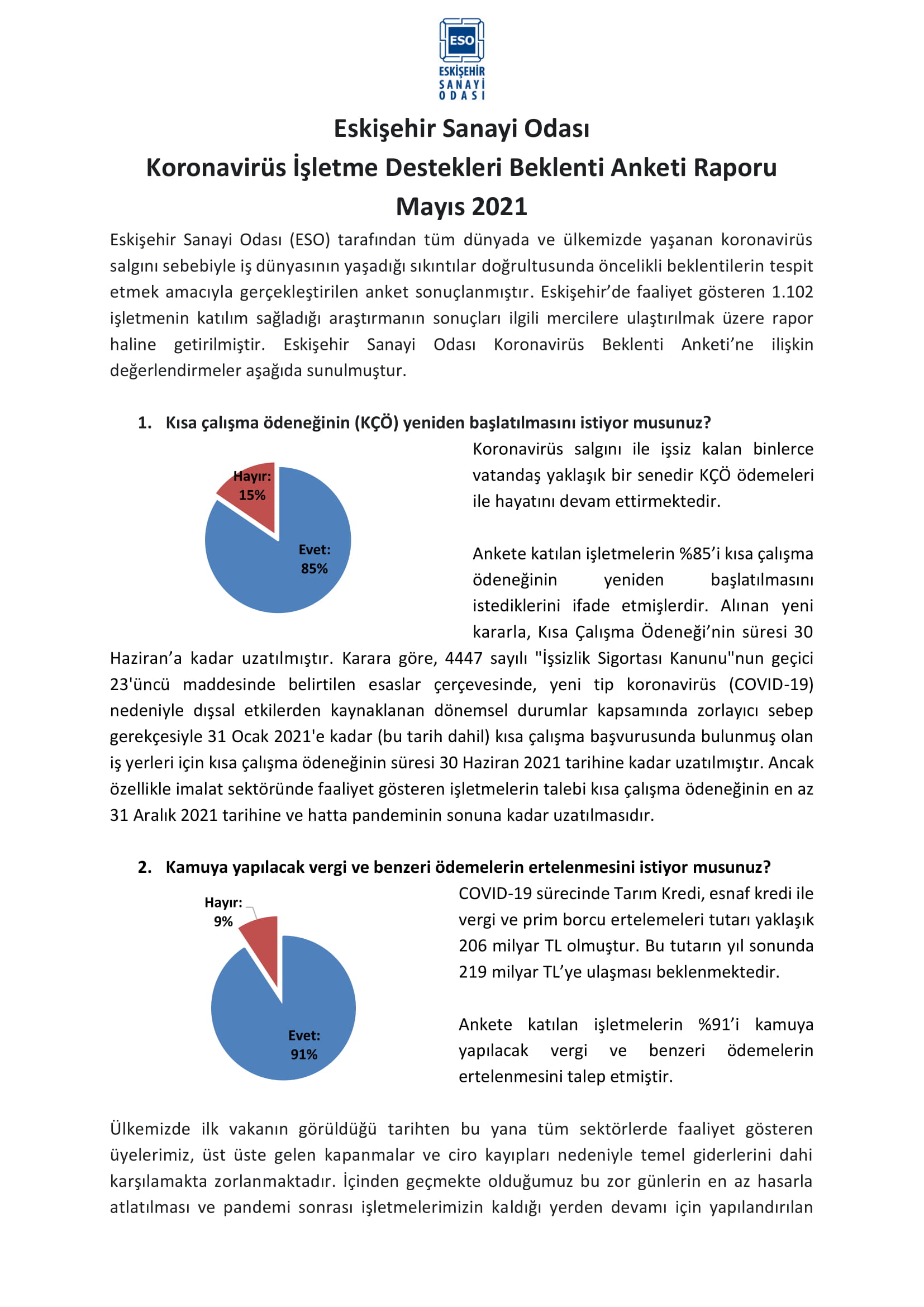 ESO
ESKİŞEHİR SANAYİ ODASI

Eskişehir Sanayi Odası
Koronavirüs İşletme Destekleri Beklenti Anketi Raporu
Mayıs 2021

Eskişehir Sanayi Odası (ESO) tarafından tüm dünyada ve ülkemizde yaşanan koronavirüs salgını sebebiyle iş dünyasının yaşadığı sıkıntılar doğrultusunda öncelikli beklentilerin tespit etmek amacıyla gerçekleştirilen anket sonuçlanmıştır. Eskişehir'de faaliyet gösteren 1.102 işletmenin katılım sağladığı araştırmanın sonuçları ilgili mercilere ulaştırılmak üzere rapor haline getirilmiştir. Eskişehir Sanayi Odası Koronavirüs Beklenti Anketi'ne ilişkin değerlendirmeler aşağıda sunulmuştur.

1. Kısa çalışma ödeneğinin (KÇÖ) yeniden başlatılmasını istiyor musunuz?

Hayır: 15%
Evet: 85%

Koronavirüs salgını ile işsiz kalan binlerce vatandaş yaklaşık bir senedir KÇÖ ödemeleri ile hayatını devam ettirmektedir.

Ankete katılan işletmelerin %85'i kısa çalışma ödeneğinin yeniden başlatılmasını istediklerini ifade etmişlerdir. Alınan yeni kararla, Kısa Çalışma Ödeneği'nin süresi 30 Haziran'a kadar uzatılmıştır. Karara göre, 4447 sayılı "İşsizlik Sigortası Kanunu"nun geçici 23'üncü maddesinde belirtilen esaslar çerçevesinde, yeni tip koronavirüs (COVID-19) nedeniyle dışsal etkilerden kaynaklanan dönemsel durumlar kapsamında zorlayıcı sebep gerekçesiyle 31 Ocak 2021'e kadar (bu tarih dahil) kısa çalışma başvurusunda bulunmuş olan iş yerleri için kısa çalışma ödeneğinin süresi 30 Haziran 2021 tarihine kadar uzatılmıştır. Ancak özellikle imalat sektöründe faaliyet gösteren işletmelerin talebi kısa çalışma ödeneğinin en az 31 Aralık 2021 tarihine ve hatta pandeminin sonuna kadar uzatılmasıdır.

2. Kamuya yapılacak vergi ve benzeri ödemelerin ertelenmesini istiyor musunuz?

Hayır: 9%
Evet: 91%

COVID-19 sürecinde Tarım Kredi, esnaf kredi ile vergi ve prim borcu ertelemeleri tutarı yaklaşık 206 milyar TL olmuştur. Bu tutarın yıl sonunda 219 milyar TL'ye ulaşması beklenmektedir.

Ankete katılan işletmelerin %91'i kamuya yapılacak vergi ve benzeri ödemelerin ertelenmesini talep etmiştir.

Ülkemizde ilk vakanın görüldüğü tarihten bu yana tüm sektörlerde faaliyet gösteren üyelerimiz, üst üste gelen kapanmalar ve ciro kayıpları nedeniyle temel giderlerini dahi karşılamakta zorlanmaktadır. İçinden geçmekte olduğumuz bu zor günlerin en az hasarla atlatılması ve pandemi sonrası işletmelerimizin kaldığı yerden devamı için yapılandırılan